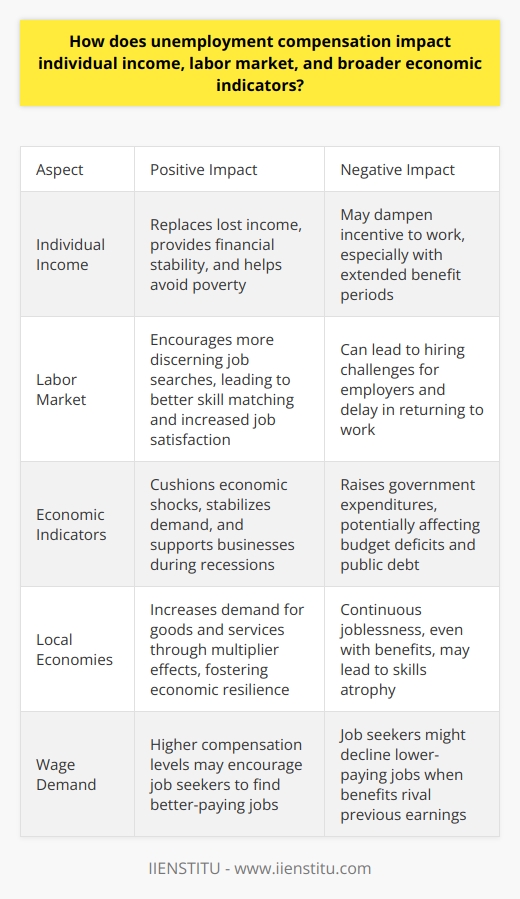 How does unemployment compensation impact individual income, labor market, and broader economic indicators?

| Aspect | Positive Impact | Negative Impact |
|---|---|---|
| Individual Income | Replaces lost income, provides financial stability, and helps avoid poverty | May dampen incentive to work, especially with extended benefit periods |
| Labor Market | Encourages more discerning job searches, leading to better skill matching and increased job satisfaction | Can lead to hiring challenges for employers and delay in returning to work |
| Economic Indicators | Cushions economic shocks, stabilizes demand, and supports businesses during recessions | Raises government expenditures, potentially affecting budget deficits and public debt |
| Local Economies | Increases demand for goods and services through multiplier effects, fostering economic resilience | Continuous joblessness, even with benefits, may lead to skills atrophy |
| Wage Demand | Higher compensation levels may encourage job seekers to find better-paying jobs | Job seekers might decline lower-paying jobs when benefits rival previous earnings |

IIENSTITU - www.iienstitu.com